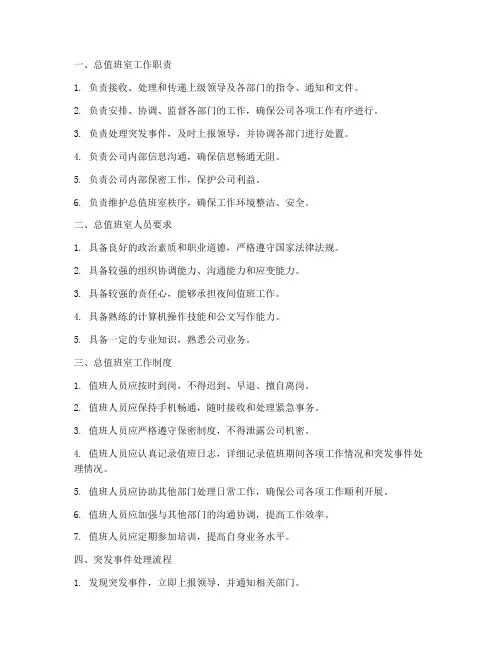 一、总值班室工作职责

1. 负责接收、处理和传递上级领导及各部门的指令、通知和文件。

2. 负责安排、协调、监督各部门的工作，确保公司各项工作有序进行。

3. 负责处理突发事件，及时上报领导，并协调各部门进行处置。

4. 负责公司内部信息沟通，确保信息畅通无阻。

5. 负责公司内部保密工作，保护公司利益。

6. 负责维护总值班室秩序，确保工作环境整洁、安全。

二、总值班室人员要求

1. 具备良好的政治素质和职业道德，严格遵守国家法律法规。

2. 具备较强的组织协调能力、沟通能力和应变能力。

3. 具备较强的责任心，能够承担夜间值班工作。

4. 具备熟练的计算机操作技能和公文写作能力。

5. 具备一定的专业知识，熟悉公司业务。

三、总值班室工作制度

1. 值班人员应按时到岗，不得迟到、早退、擅自离岗。

2. 值班人员应保持手机畅通，随时接收和处理紧急事务。

3. 值班人员应严格遵守保密制度，不得泄露公司机密。

4. 值班人员应认真记录值班日志，详细记录值班期间各项工作情况和突发事件处理情况。

5. 值班人员应协助其他部门处理日常工作，确保公司各项工作顺利开展。

6. 值班人员应加强与其他部门的沟通协调，提高工作效率。

7. 值班人员应定期参加培训，提高自身业务水平。

四、突发事件处理流程

1. 发现突发事件，立即上报领导，并通知相关部门。